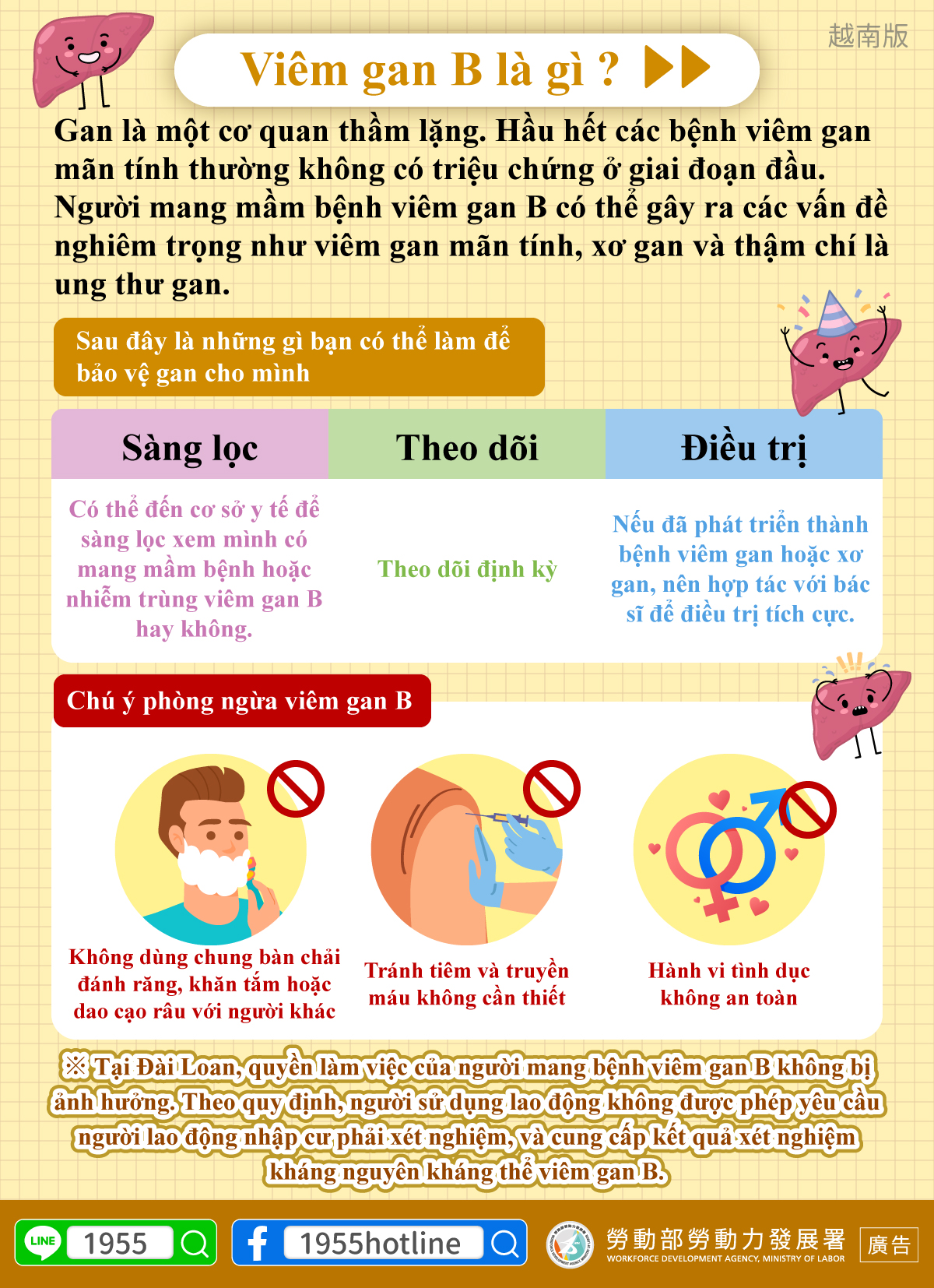 越南版

Viêm gan B là gì ?

Gan là một cơ quan thầm lặng. Hầu hết các bệnh viêm gan mãn tính thường không có triệu chứng ở giai đoạn đầu. Người mang mầm bệnh viêm gan B có thể gây ra các vấn đề nghiêm trọng như viêm gan mãn tính, xơ gan và thậm chí là ung thư gan.

Sau đây là những gì bạn có thể làm để bảo vệ gan cho mình

| Sàng lọc | Theo dõi | Điều trị |
|---|---|---|
| Có thể đến cơ sở y tế để sàng lọc xem mình có mang mầm bệnh hoặc nhiễm trùng viêm gan B hay không. | Theo dõi định kỳ | Nếu đã phát triển thành bệnh viêm gan hoặc xơ gan, nên hợp tác với bác sĩ để điều trị tích cực. |

Chú ý phòng ngừa viêm gan B

Không dùng chung bàn chải đánh răng, khăn tắm hoặc dao cạo râu với người khác

Tránh tiêm và truyền máu không cần thiết

Hành vi tình dục không an toàn

※ Tại Đài Loan, quyền làm việc của người mang bệnh viêm gan B không bị ảnh hưởng. Theo quy định, người sử dụng lao động không được phép yêu cầu người lao động nhập cư phải xét nghiệm, và cung cấp kết quả xét nghiệm kháng nguyên kháng thể viêm gan B.

LINE 1955

1955hotline

勞動部勞動力發展署
WORKFORCE DEVELOPMENT AGENCY, MINISTRY OF LABOR

廣告